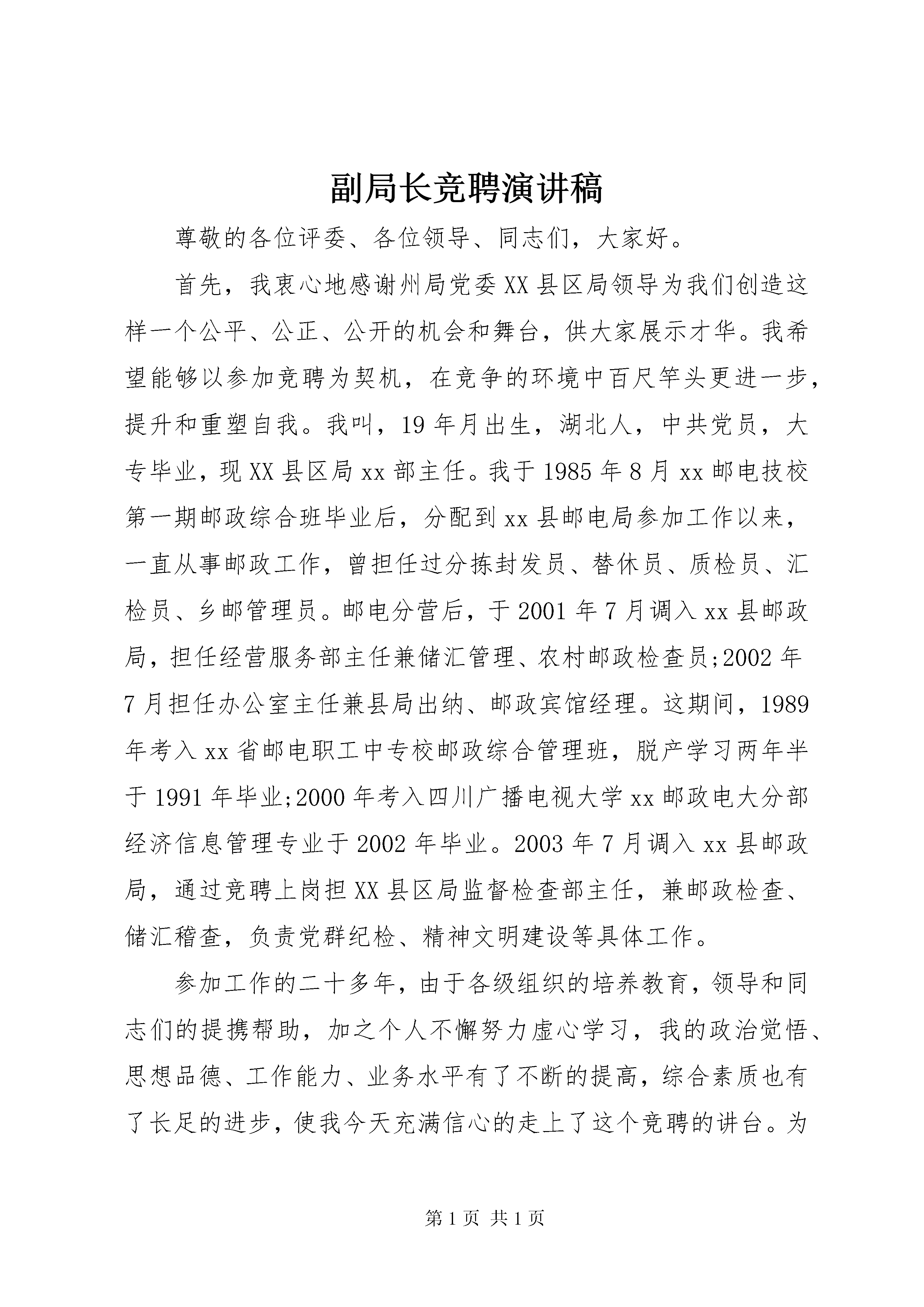 副局长竞聘演讲稿

尊敬的各位评委、各位领导、同志们，大家好。

首先，我衷心地感谢州局党委XX县区局领导为我们创造这样一个公平、公正、公开的机会和舞台，供大家展示才华。我希望能够以参加竞聘为契机，在竞争的环境中百尺竿头更进一步，提升和重塑自我。我叫，19年月出生，湖北人，中共党员，大专毕业，现XX县区局xx部主任。我于1985年8月xx邮电技校第一期邮政综合班毕业后，分配到xx县邮电局参加工作以来，一直从事邮政工作，曾担任过分拣封发员、替休员、质检员、汇检员、乡邮管理员。邮电分营后，于2001年7月调入xx县邮政局，担任经营服务部主任兼储汇管理、农村邮政检查员;2002年7月担任办公室主任兼县局出纳、邮政宾馆经理。这期间，1989年考入xx省邮电职工中专校邮政综合管理班，脱产学习两年半于1991年毕业;2000年考入四川广播电视大学xx邮政电大分部经济信息管理专业于2002年毕业。2003年7月调入xx县邮政局，通过竞聘上岗担XX县区局监督检查部主任，兼邮政检查、储汇稽查，负责党群纪检、精神文明建设等具体工作。

参加工作的二十多年，由于各级组织的培养教育，领导和同志们的提携帮助，加之个人不懈努力虚心学习，我的政治觉悟、思想品德、工作能力、业务水平有了不断的提高，综合素质也有了长足的进步，使我今天充满信心的走上了这个竞聘的讲台。为

第1页 共1页